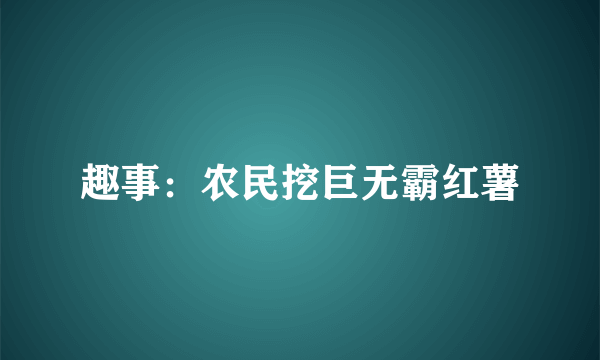 趣事：农民挖巨无霸红薯